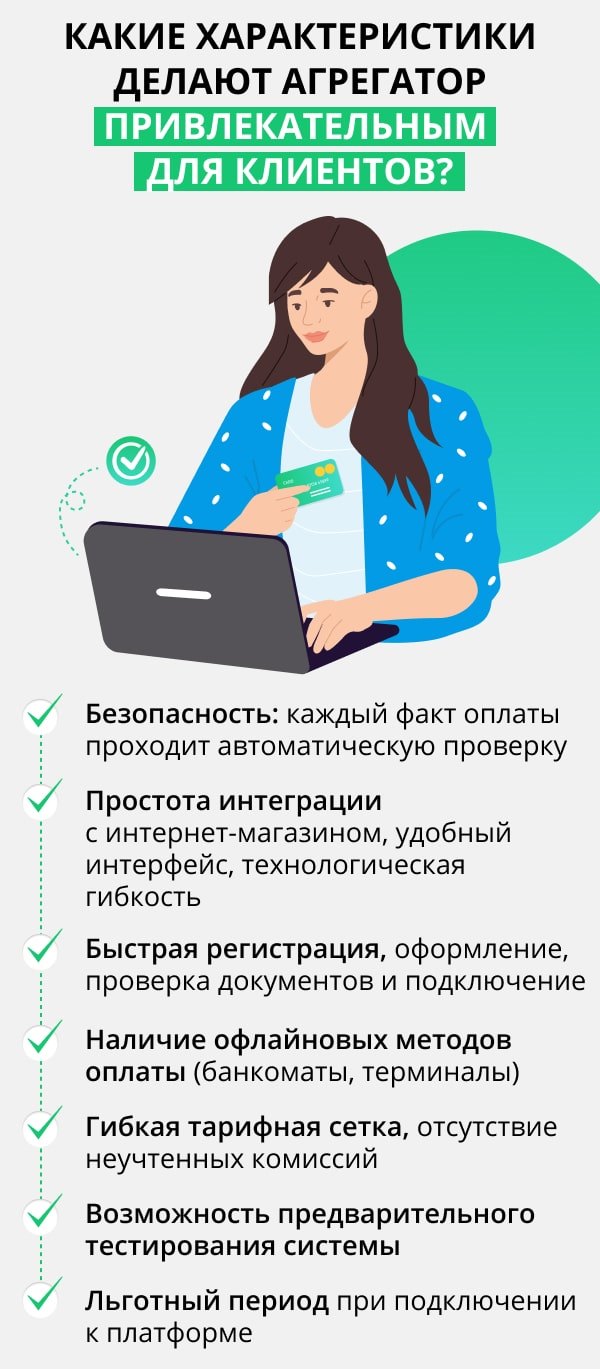 КАКИЕ ХАРАКТЕРИСТИКИ ДЕЛАЮТ АГРЕГАТОР ПРИВЛЕКАТЕЛЬНЫМ ДЛЯ КЛИЕНТОВ?

Безопасность: каждый факт оплаты проходит автоматическую проверку

Простота интеграции с интернет-магазином, удобный интерфейс, технологическая гибкость

Быстрая регистрация, оформление, проверка документов и подключение

Наличие офлайновых методов оплаты (банкоматы, терминалы)

Гибкая тарифная сетка, отсутствие неучтенных комиссий

Возможность предварительного тестирования системы

Льготный период при подключении к платформе